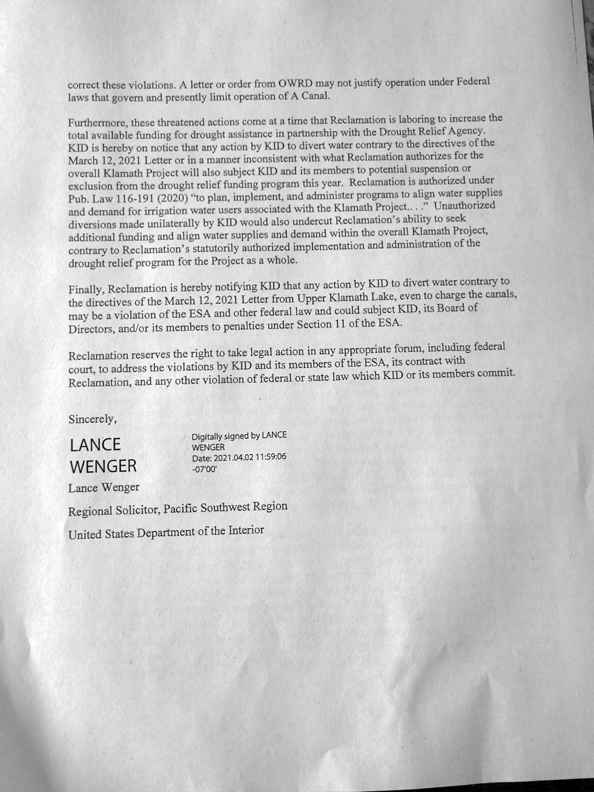 correct these violations. A letter or order from OWRD may not justify operation under Federal laws that govern and presently limit operation of A Canal.

Furthermore, these threatened actions come at a time that Reclamation is laboring to increase the total available funding for drought assistance in partnership with the Drought Relief Agency. KID is hereby on notice that any action by KID to divert water contrary to the directives of the March 12, 2021 Letter or in a manner inconsistent with what Reclamation authorizes for the overall Klamath Project will also subject KID and its members to potential suspension or exclusion from the drought relief funding program this year. Reclamation is authorized under Pub. Law 116-191 (2020) "to plan, implement, and administer programs to align water supplies and demand for irrigation water users associated with the Klamath Project. . ." Unauthorized diversions made unilaterally by KID would also undercut Reclamation's ability to seek additional funding and align water supplies and demand within the overall Klamath Project, contrary to Reclamation's statutorily authorized implementation and administration of the drought relief program for the Project as a whole.

Finally, Reclamation is hereby notifying KID that any action by KID to divert water contrary to the directives of the March 12, 2021 Letter from Upper Klamath Lake, even to charge the canals, may be a violation of the ESA and other federal law and could subject KID, its Board of Directors, and/or its members to penalties under Section 11 of the ESA.

Reclamation reserves the right to take legal action in any appropriate forum, including federal court, to address the violations by KID and its members of the ESA, its contract with Reclamation, and any other violation of federal or state law which KID or its members commit.

Sincerely,

LANCE WENGER

Digitally signed by LANCE WENGER
Date: 2021.04.02 11:59:06 -07'00'

Lance Wenger

Regional Solicitor, Pacific Southwest Region

United States Department of the Interior